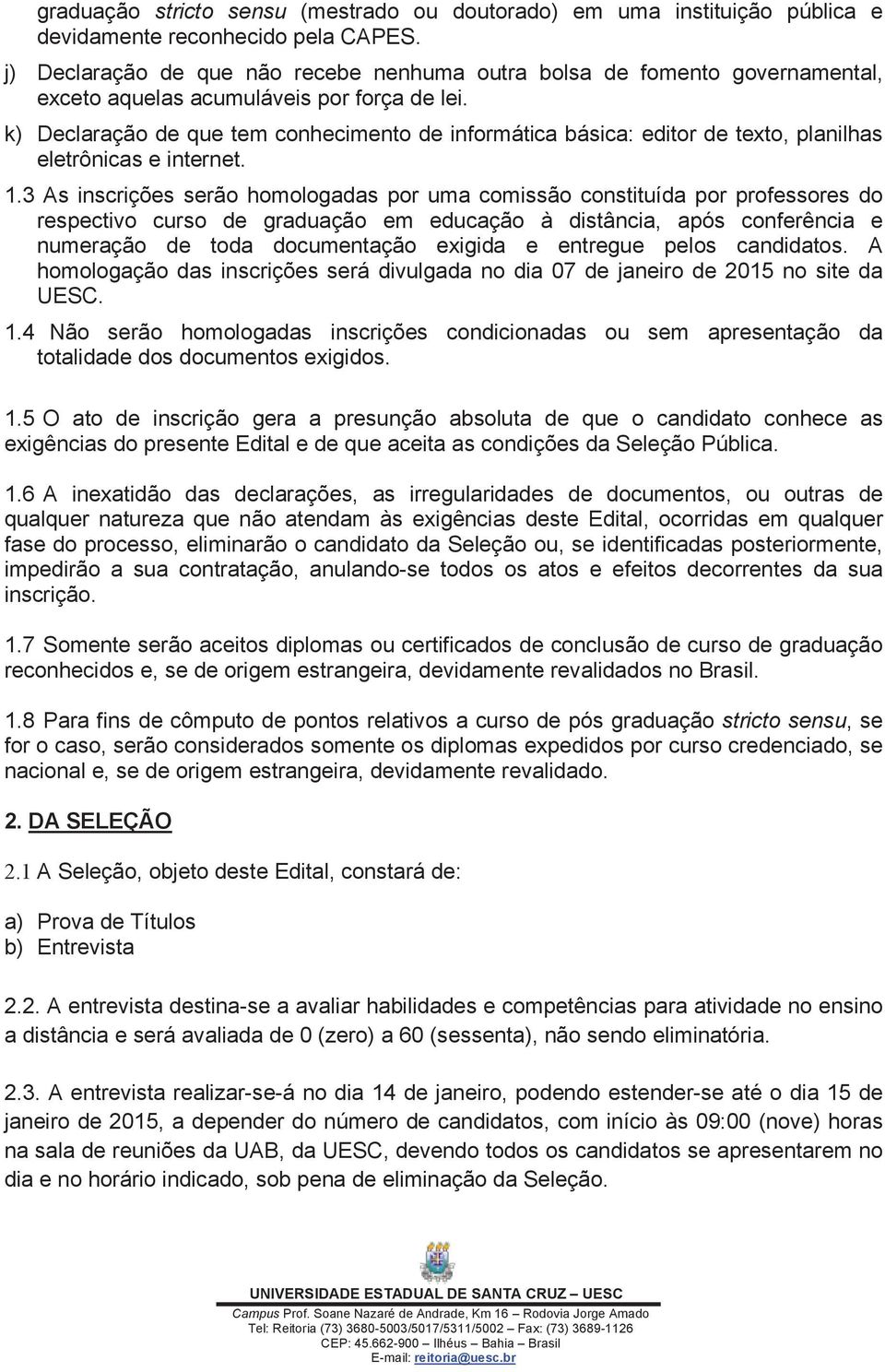 graduação stricto sensu (mestrado ou doutorado) em uma instituição pública e devidamente reconhecido pela CAPES.
j) Declaração de que não recebe nenhuma outra bolsa de fomento governamental, exceto aquelas acumuláveis por força de lei.
k) Declaração de que tem conhecimento de informática básica: editor de texto, planilhas eletrônicas e internet.
1.3 As inscrições serão homologadas por uma comissão constituída por professores do respectivo curso de graduação em educação à distância, após conferência e numeração de toda documentação exigida e entregue pelos candidatos. A homologação das inscrições será divulgada no dia 07 de janeiro de 2015 no site da UESC.
1.4 Não serão homologadas inscrições condicionadas ou sem apresentação da totalidade dos documentos exigidos.

1.5 O ato de inscrição gera a presunção absoluta de que o candidato conhece as exigências do presente Edital e de que aceita as condições da Seleção Pública.

1.6 A inexatidão das declarações, as irregularidades de documentos, ou outras de qualquer natureza que não atendam às exigências deste Edital, ocorridas em qualquer fase do processo, eliminarão o candidato da Seleção ou, se identificadas posteriormente, impedirão a sua contratação, anulando-se todos os atos e efeitos decorrentes da sua inscrição.

1.7 Somente serão aceitos diplomas ou certificados de conclusão de curso de graduação reconhecidos e, se de origem estrangeira, devidamente revalidados no Brasil.

1.8 Para fins de cômputo de pontos relativos a curso de pós graduação stricto sensu, se for o caso, serão considerados somente os diplomas expedidos por curso credenciado, se nacional e, se de origem estrangeira, devidamente revalidado.

2. DA SELEÇÃO

2.1 A Seleção, objeto deste Edital, constará de:

a) Prova de Títulos
b) Entrevista

2.2. A entrevista destina-se a avaliar habilidades e competências para atividade no ensino a distância e será avaliada de 0 (zero) a 60 (sessenta), não sendo eliminatória.

2.3. A entrevista realizar-se-á no dia 14 de janeiro, podendo estender-se até o dia 15 de janeiro de 2015, a depender do número de candidatos, com início às 09:00 (nove) horas na sala de reuniões da UAB, da UESC, devendo todos os candidatos se apresentarem no dia e no horário indicado, sob pena de eliminação da Seleção.

UNIVERSIDADE ESTADUAL DE SANTA CRUZ – UESC
Campus Prof. Soane Nazaré de Andrade, Km 16 – Rodovia Jorge Amado
Tel: Reitoria (73) 3680-5003/5017/5311/5002 – Fax: (73) 3689-1126
CEP: 45.662-900 – Ilhéus – Bahia – Brasil
E-mail: reitoria@uesc.br